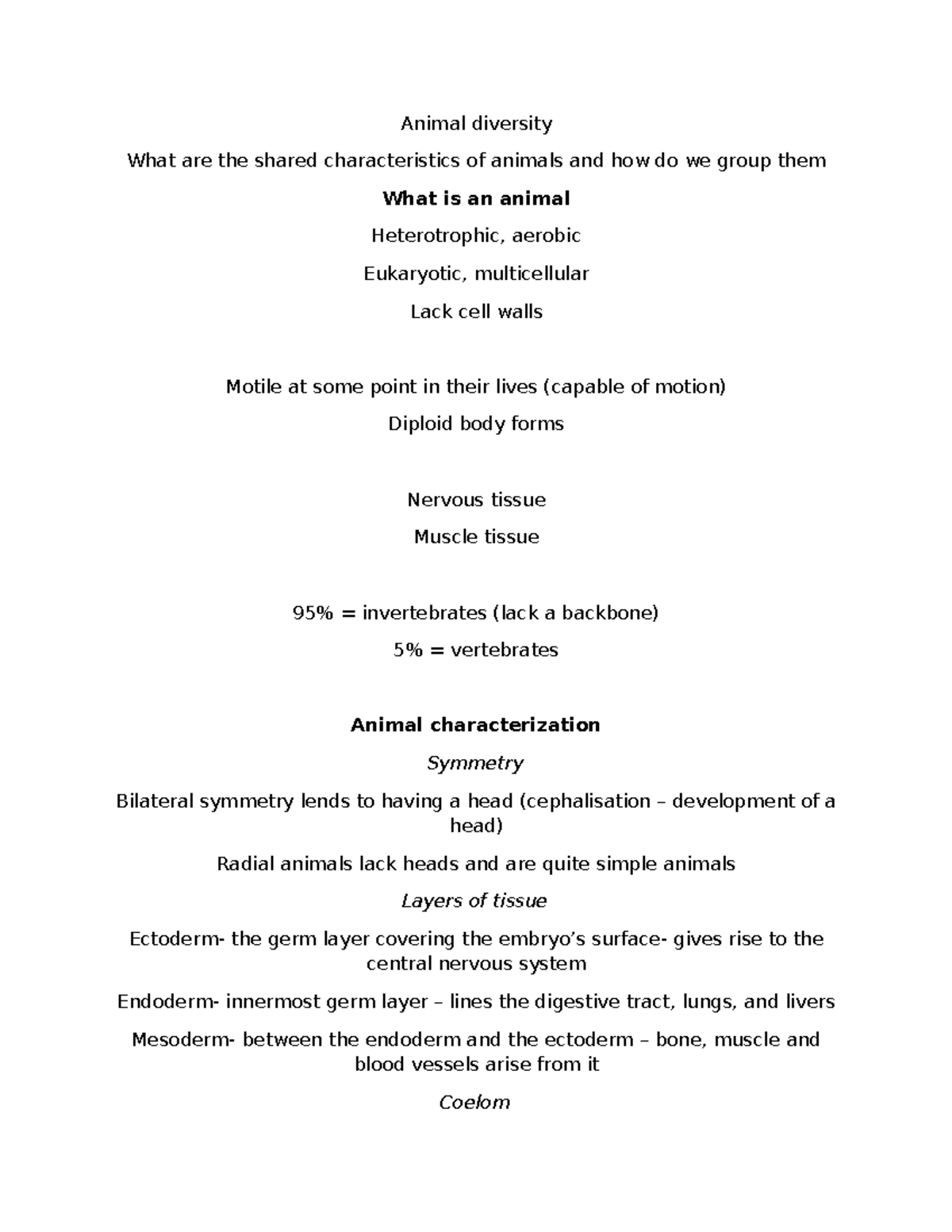 Animal diversity

What are the shared characteristics of animals and how do we group them

What is an animal

Heterotrophic, aerobic

Eukaryotic, multicellular

Lack cell walls

Motile at some point in their lives (capable of motion)

Diploid body forms

Nervous tissue

Muscle tissue

95% = invertebrates (lack a backbone)

5% = vertebrates

Animal characterization

Symmetry

Bilateral symmetry lends to having a head (cephalisation – development of a head)

Radial animals lack heads and are quite simple animals

Layers of tissue

Ectoderm- the germ layer covering the embryo's surface- gives rise to the central nervous system

Endoderm- innermost germ layer – lines the digestive tract, lungs, and livers

Mesoderm- between the endoderm and the ectoderm – bone, muscle and blood vessels arise from it

Coelom